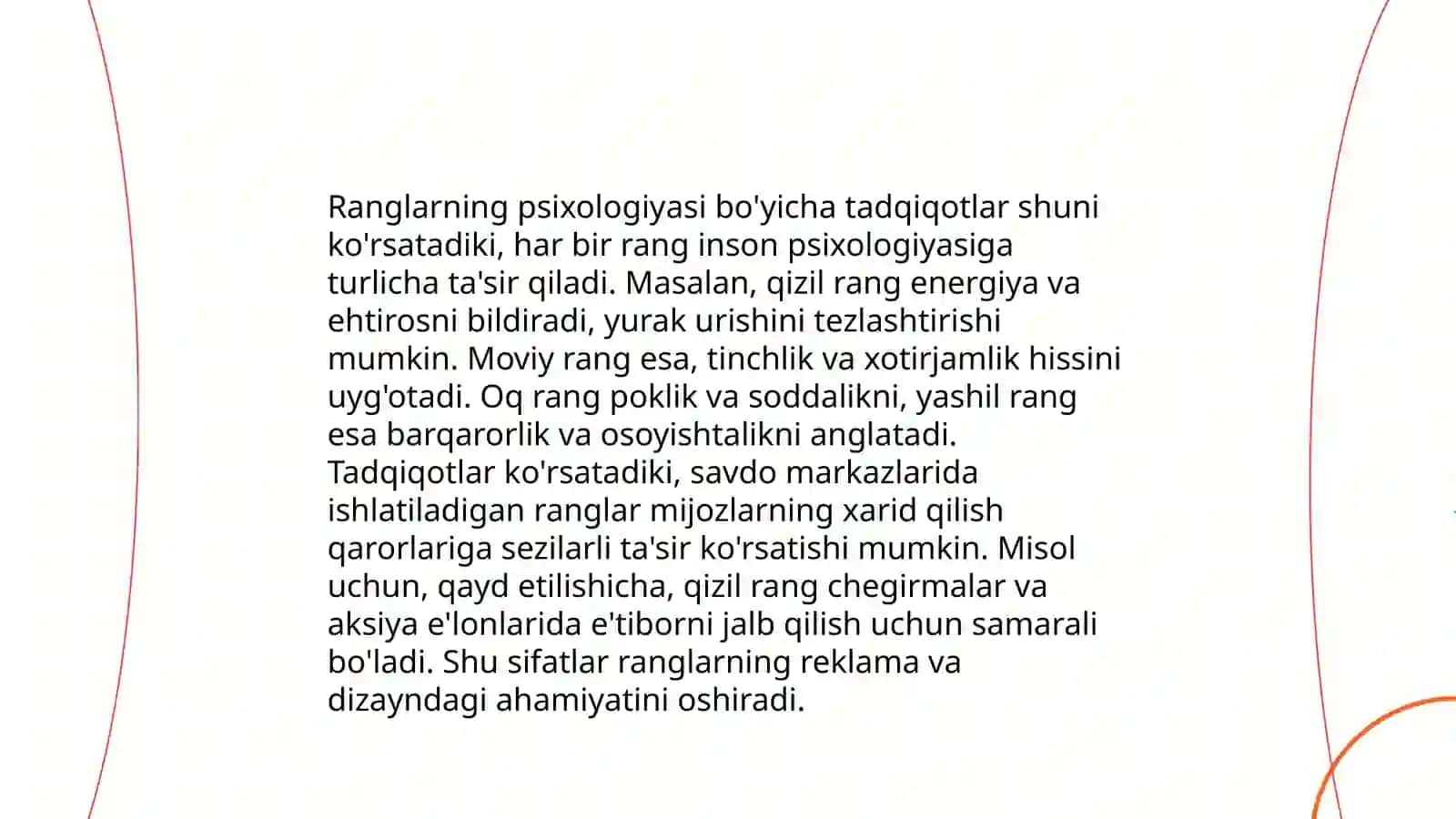 Ranglarning psixologiyasi bo'yicha tadqiqotlar shuni ko'rsatadiki, har bir rang inson psixologiyasiga turlicha ta'sir qiladi. Masalan, qizil rang energiya va ehtirosni bildiradi, yurak urishini tezlashtirishi mumkin. Moviy rang esa, tinchlik va xotirjamlik hissini uyg'otadi. Oq rang poklik va soddalikni, yashil rang esa barqarorlik va osoyishtalikni anglatadi. Tadqiqotlar ko'rsatadiki, savdo markazlarida ishlatiladigan ranglar mijozlarning xarid qilish qarorlariga sezilarli ta'sir ko'rsatishi mumkin. Misol uchun, qayd etilishicha, qizil rang chegirmalar va aksiya e'lonlarida e'tiborni jalb qilish uchun samarali bo'ladi. Shu sifatlar ranglarning reklama va dizayndagi ahamiyatini oshiradi.